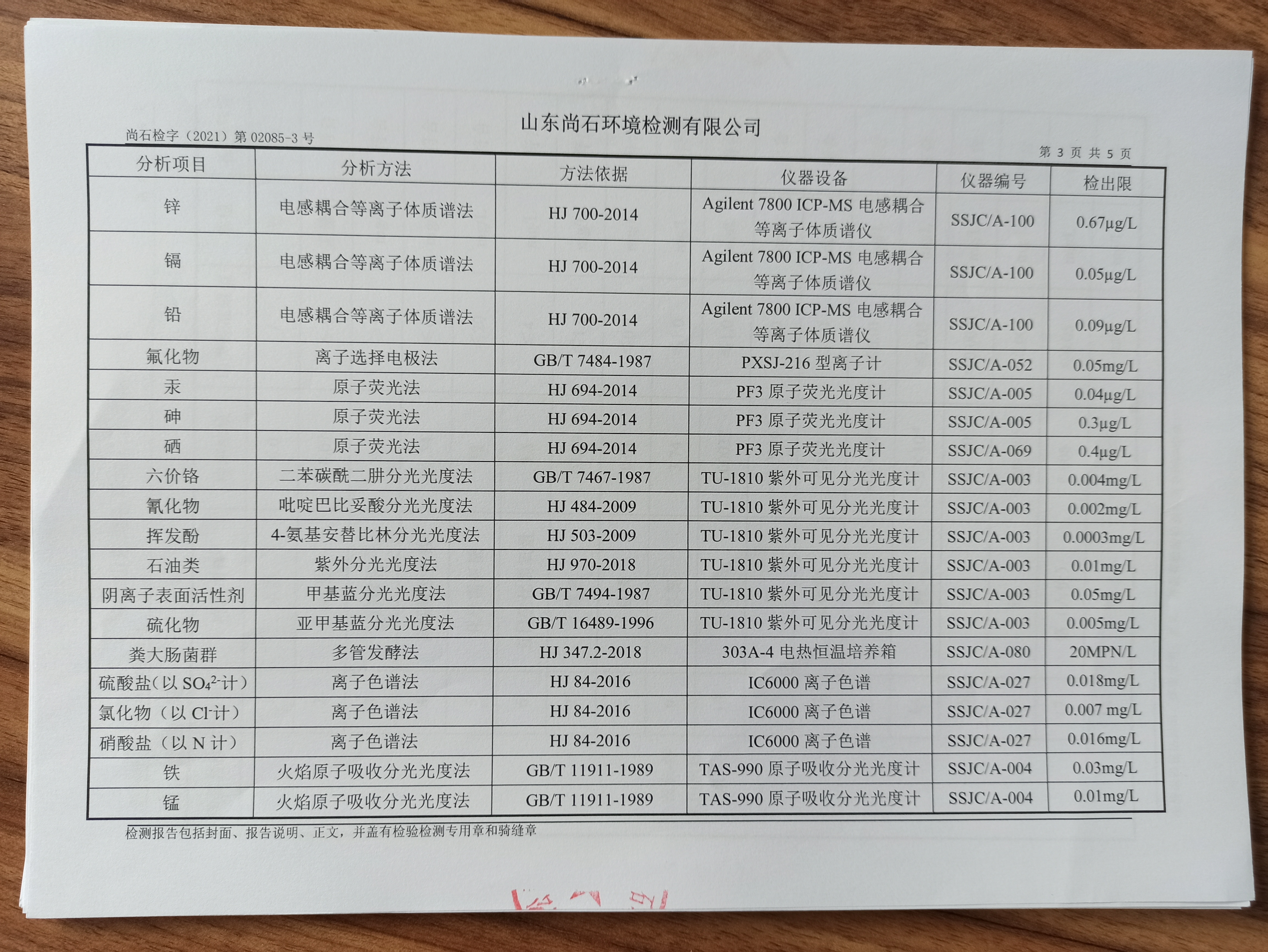 山东尚石环境检测有限公司

尚石检字（2021）第 02085-3 号

第 3 页 共 5 页

| 分析项目 | 分析方法 | 方法依据 | 仪器设备 | 仪器编号 | 检出限 |
|---|---|---|---|---|---|
| 锌 | 电感耦合等离子体质谱法 | HJ 700-2014 | Agilent 7800 ICP-MS 电感耦合等离子体质谱仪 | SSJC/A-100 | 0.67μg/L |
| 镉 | 电感耦合等离子体质谱法 | HJ 700-2014 | Agilent 7800 ICP-MS 电感耦合等离子体质谱仪 | SSJC/A-100 | 0.05μg/L |
| 铅 | 电感耦合等离子体质谱法 | HJ 700-2014 | Agilent 7800 ICP-MS 电感耦合等离子体质谱仪 | SSJC/A-100 | 0.09μg/L |
| 氟化物 | 离子选择电极法 | GB/T 7484-1987 | PXSJ-216 型离子计 | SSJC/A-052 | 0.05mg/L |
| 汞 | 原子荧光法 | HJ 694-2014 | PF3 原子荧光光度计 | SSJC/A-005 | 0.04μg/L |
| 砷 | 原子荧光法 | HJ 694-2014 | PF3 原子荧光光度计 | SSJC/A-005 | 0.3μg/L |
| 硒 | 原子荧光法 | HJ 694-2014 | PF3 原子荧光光度计 | SSJC/A-069 | 0.4μg/L |
| 六价铬 | 二苯碳酰二肼分光光度法 | GB/T 7467-1987 | TU-1810 紫外可见分光光度计 | SSJC/A-003 | 0.004mg/L |
| 氰化物 | 吡啶巴比妥酸分光光度法 | HJ 484-2009 | TU-1810 紫外可见分光光度计 | SSJC/A-003 | 0.002mg/L |
| 挥发酚 | 4-氨基安替比林分光光度法 | HJ 503-2009 | TU-1810 紫外可见分光光度计 | SSJC/A-003 | 0.0003mg/L |
| 石油类 | 紫外分光光度法 | HJ 970-2018 | TU-1810 紫外可见分光光度计 | SSJC/A-003 | 0.01mg/L |
| 阴离子表面活性剂 | 甲基蓝分光光度法 | GB/T 7494-1987 | TU-1810 紫外可见分光光度计 | SSJC/A-003 | 0.05mg/L |
| 硫化物 | 亚甲基蓝分光光度法 | GB/T 16489-1996 | TU-1810 紫外可见分光光度计 | SSJC/A-003 | 0.005mg/L |
| 粪大肠菌群 | 多管发酵法 | HJ 347.2-2018 | 303A-4 电热恒温培养箱 | SSJC/A-080 | 20MPN/L |
| 硫酸盐（以 $SO_4^{2-}$计） | 离子色谱法 | HJ 84-2016 | IC6000 离子色谱 | SSJC/A-027 | 0.018mg/L |
| 氯化物（以 $Cl^-$计） | 离子色谱法 | HJ 84-2016 | IC6000 离子色谱 | SSJC/A-027 | 0.007 mg/L |
| 硝酸盐（以 N 计） | 离子色谱法 | HJ 84-2016 | IC6000 离子色谱 | SSJC/A-027 | 0.016mg/L |
| 铁 | 火焰原子吸收分光光度法 | GB/T 11911-1989 | TAS-990 原子吸收分光光度计 | SSJC/A-004 | 0.03mg/L |
| 锰 | 火焰原子吸收分光光度法 | GB/T 11911-1989 | TAS-990 原子吸收分光光度计 | SSJC/A-004 | 0.01mg/L |

检测报告包括封面、报告说明、正文，并盖有检验检测专用章和骑缝章